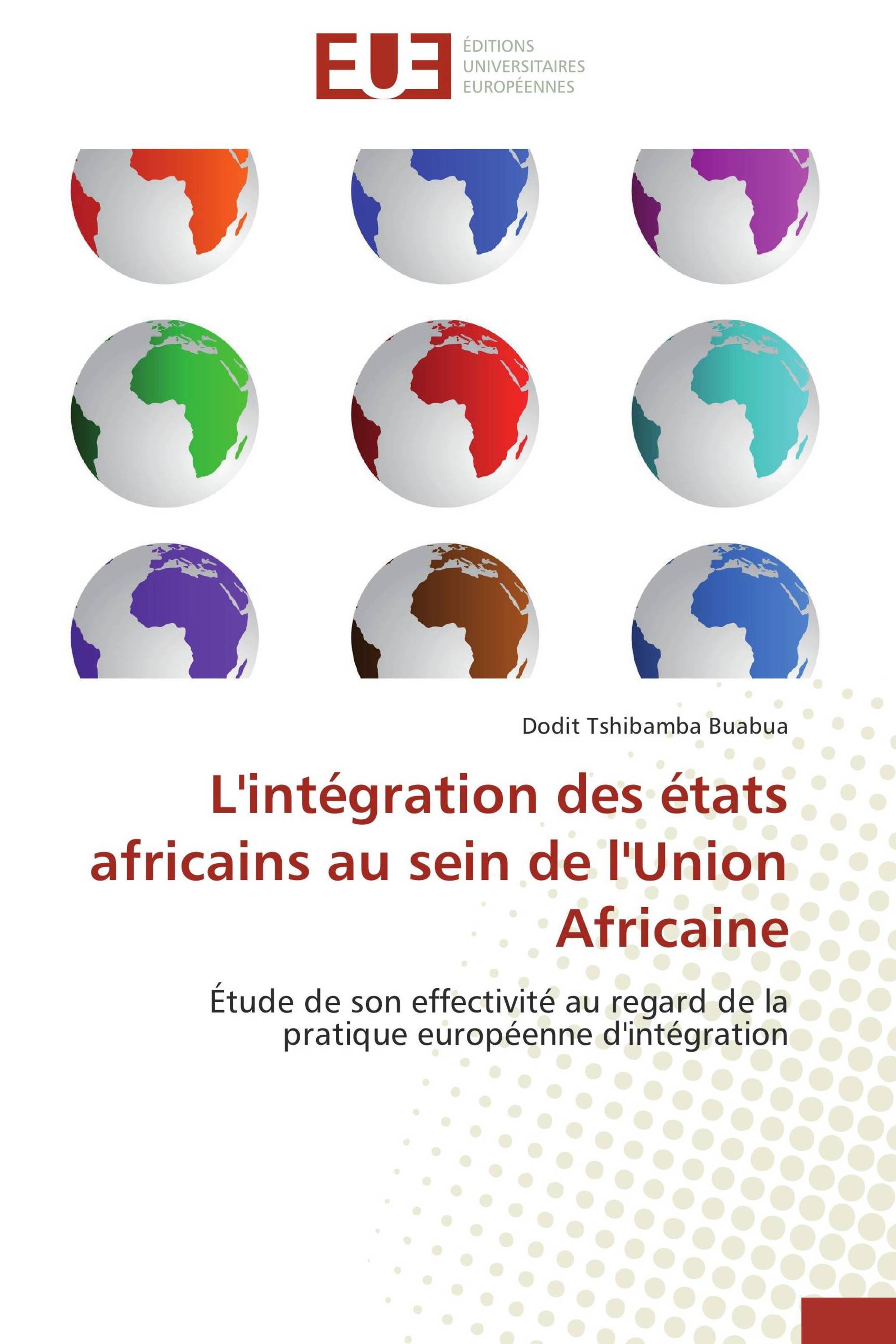 EUE ÉDITIONS UNIVERSITAIRES EUROPÉENNES

Dodit Tshibamba Buabua

L'intégration des états africains au sein de l'Union Africaine

Étude de son effectivité au regard de la pratique européenne d'intégration